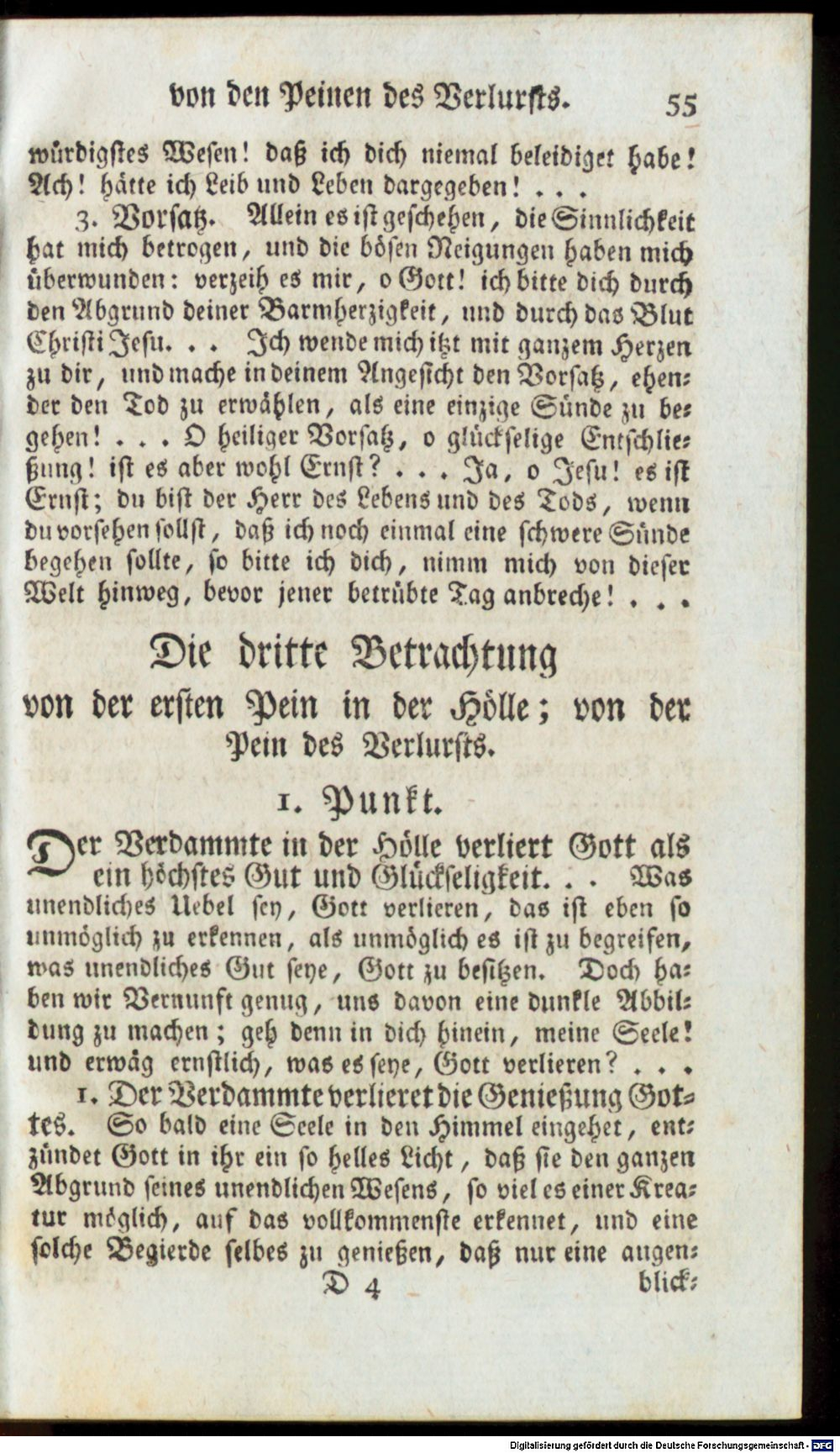 von den Peinen des Verlursts. 55

würdigstes Wesen! daß ich dich niemal beleidiget habe! Ach! hätte ich Leib und Leben dargegeben! . . .

3. Vorsatz. Allein es ist geschehen, die Sinnlichkeit hat mich betrogen, und die bösen Neigungen haben mich überwunden: verzeih es mir, o Gott! ich bitte dich durch den Abgrund deiner Barmherzigkeit, und durch das Blut Christi Jesu. . . Ich wende mich itzt mit ganzem Herzen zu dir, und mache in deinem Angesicht den Vorsatz, ehender den Tod zu erwählen, als eine einzige Sünde zu begehen! . . . O heiliger Vorsatz, o glückselige Entschließung! ist es aber wohl Ernst? . . . Ja, o Jesu! es ist Ernst; du bist der Herr des Lebens und des Tods, wenn du vorsehen sollst, daß ich noch einmal eine schwere Sünde begehen sollte, so bitte ich dich, nimm mich von dieser Welt hinweg, bevor jener betrübte Tag anbreche! . . .

Die dritte Betrachtung

von der ersten Pein in der Hölle; von der Pein des Verlursts.

1. Punkt.

Der Verdammte in der Hölle verliert Gott als ein höchstes Gut und Glückseligkeit. . . Was unendliches Uebel sey, Gott verlieren, das ist eben so unmöglich zu erkennen, als unmöglich es ist zu begreifen, was unendliches Gut seye, Gott zu besitzen. Doch haben wir Vernunft genug, uns davon eine dunkle Abbildung zu machen; geh denn in dich hinein, meine Seele! und erwäg ernstlich, was es seye, Gott verlieren? . . .

1. Der Verdammte verlieret die Genießung Gottes. So bald eine Seele in den Himmel eingehet, entzündet Gott in ihr ein so helles Licht, daß sie den ganzen Abgrund seines unendlichen Wesens, so viel es einer Kreatur möglich, auf das vollkommenste erkennet, und eine solche Begierde selbes zu genießen, daß nur eine augen-

D 4 blick-

Digitalisierung gefördert durch die Deutsche Forschungsgemeinschaft - DFG